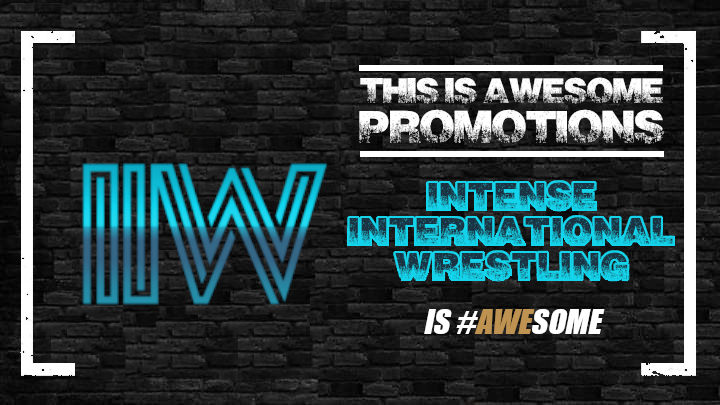 IIW

THIS IS AWESOME
PROMOTIONS

INTENSE
INTERNATIONAL
WRESTLING

IS #AWESOME